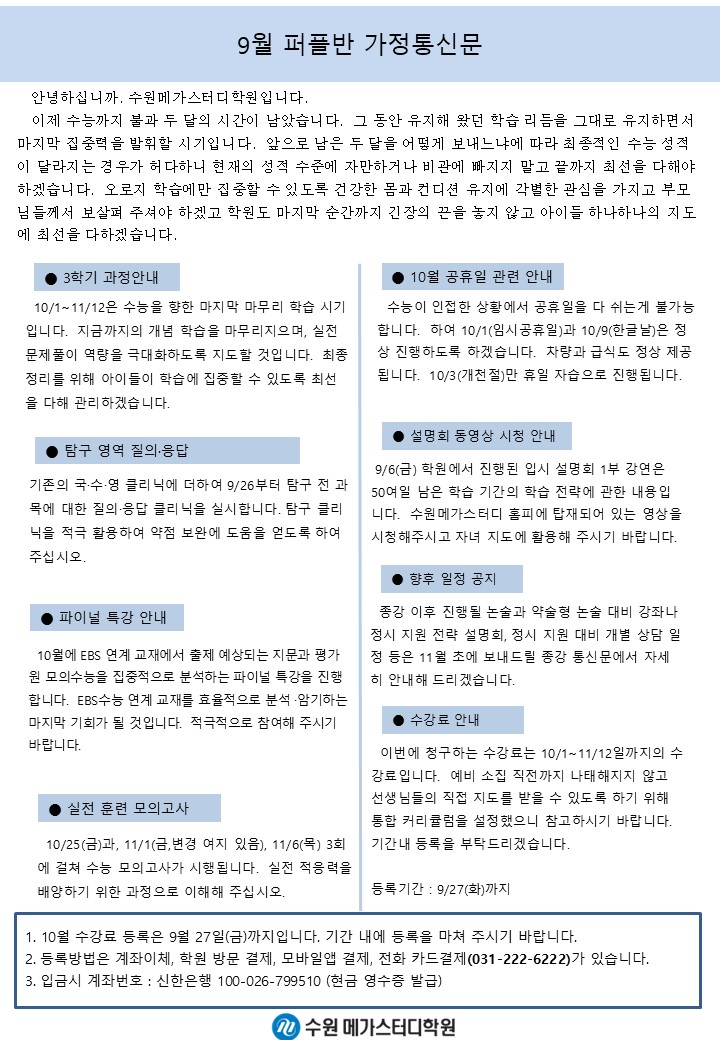 9월 퍼플반 가정통신문

안녕하십니까. 수원메가스터디학원입니다.
이제 수능까지 불과 두 달의 시간이 남았습니다. 그 동안 유지해 왔던 학습 리듬을 그대로 유지하면서 마지막 집중력을 발휘할 시기입니다. 앞으로 남은 두 달을 어떻게 보내느냐에 따라 최종적인 수능 성적이 달라지는 경우가 허다하니 현재의 성적 수준에 자만하거나 비관에 빠지지 말고 끝까지 최선을 다해야 하겠습니다. 오로지 학습에만 집중할 수 있도록 건강한 몸과 컨디션 유지에 각별한 관심을 가지고 부모님들께서 보살펴 주셔야 하겠고 학원도 마지막 순간까지 긴장의 끈을 놓지 않고 아이들 하나하나의 지도에 최선을 다하겠습니다.

● 3학기 과정안내

10/1~11/12은 수능을 향한 마지막 마무리 학습 시기입니다. 지금까지의 개념 학습을 마무리지으며, 실전 문제풀이 역량을 극대화하도록 지도할 것입니다. 최종 정리를 위해 아이들이 학습에 집중할 수 있도록 최선을 다해 관리하겠습니다.

● 탐구 영역 질의·응답

기존의 국·수·영 클리닉에 더하여 9/26부터 탐구 전 과목에 대한 질의·응답 클리닉을 실시합니다. 탐구 클리닉을 적극 활용하여 약점 보완에 도움을 얻도록 하여 주십시오.

● 파이널 특강 안내

10월에 EBS 연계 교재에서 출제 예상되는 지문과 평가원 모의수능을 집중적으로 분석하는 파이널 특강을 진행합니다. EBS수능 연계 교재를 효율적으로 분석·암기하는 마지막 기회가 될 것입니다. 적극적으로 참여해 주시기 바랍니다.

● 실전 훈련 모의고사

10/25(금)과, 11/1(금,변경 여지 있음), 11/6(목) 3회에 걸쳐 수능 모의고사가 시행됩니다. 실전 적응력을 배양하기 위한 과정으로 이해해 주십시오.

● 10월 공휴일 관련 안내

수능이 인접한 상황에서 공휴일을 다 쉬는게 불가능합니다. 하여 10/1(임시공휴일)과 10/9(한글날)은 정상 진행하도록 하겠습니다. 차량과 급식도 정상 제공됩니다. 10/3(개천절)만 휴일 자습으로 진행됩니다.

● 설명회 동영상 시청 안내

9/6(금) 학원에서 진행된 입시 설명회 1부 강연은 50여일 남은 학습 기간의 학습 전략에 관한 내용입니다. 수원메가스터디 홈피에 탑재되어 있는 영상을 시청해주시고 자녀 지도에 활용해 주시기 바랍니다.

● 향후 일정 공지

종강 이후 진행될 논술과 약술형 논술 대비 강좌나 정시 지원 전략 설명회, 정시 지원 대비 개별 상담 일정 등은 11월 초에 보내드릴 종강 통신문에서 자세히 안내해 드리겠습니다.

● 수강료 안내

이번에 청구하는 수강료는 10/1~11/12일까지의 수강료입니다. 예비 소집 직전까지 나태해지지 않고 선생님들의 직접 지도를 받을 수 있도록 하기 위해 통합 커리큘럼을 설정했으니 참고하시기 바랍니다. 기간내 등록을 부탁드리겠습니다.

등록기간 : 9/27(화)까지

1. 10월 수강료 등록은 9월 27일(금)까지입니다. 기간 내에 등록을 마쳐 주시기 바랍니다.
2. 등록방법은 계좌이체, 학원 방문 결제, 모바일앱 결제, 전화 카드결제(031-222-6222)가 있습니다.
3. 입금시 계좌번호 : 신한은행 100-026-799510 (현금 영수증 발급)

수원 메가스터디학원